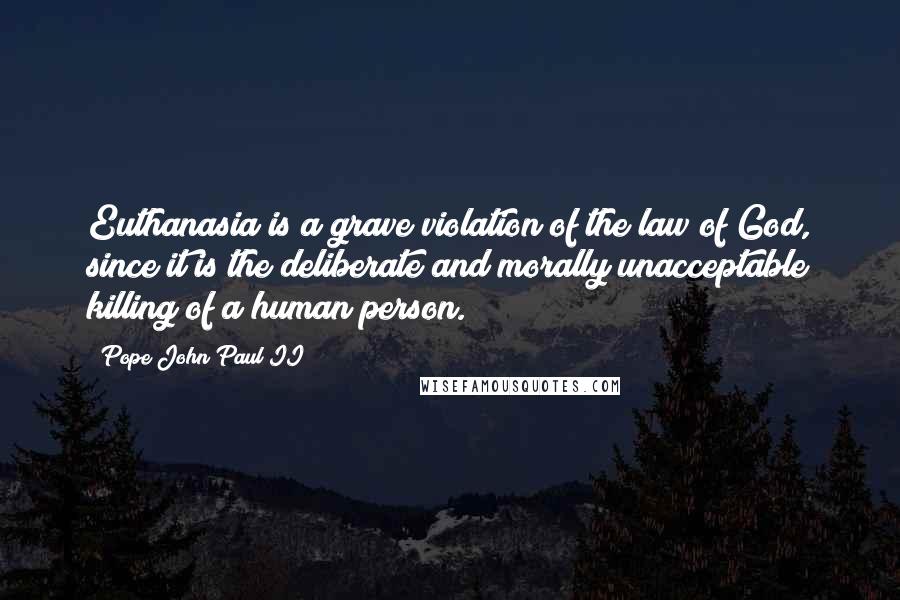 Euthanasia is a grave violation of the law of God, since it is the deliberate and morally unacceptable killing of a human person.

Pope John Paul II

WISEFAMOUSQUOTES.COM